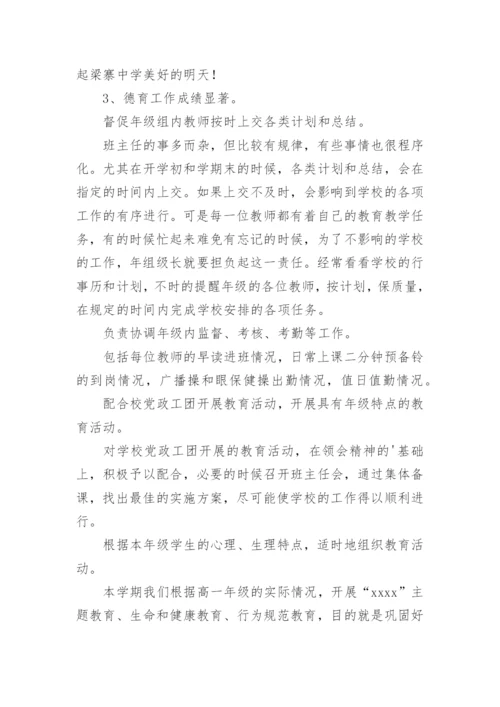 起梁寨中学美好的明天！

3、德育工作成绩显著。

督促年级组内教师按时上交各类计划和总结。

班主任的事多而杂，但比较有规律，有些事情也很程序化。尤其在开学初和学期末的时候，各类计划和总结，会在指定的时间内上交。如果上交不及时，会影响到学校的各项工作的有序进行。可是每一位教师都有着自己的教育教学任务，有的时候忙起来难免有忘记的时候，为了不影响的学校的工作，年组级长就要担负起这一责任。经常看看学校的行事历和计划，不时的提醒年级的各位教师，按计划，保质量，在规定的时间内完成学校安排的各项任务。

负责协调年级内监督、考核、考勤等工作。

包括每位教师的早读进班情况，日常上课二分钟预备铃的到岗情况，广播操和眼保健操出勤情况，值日值勤情况。

配合校党政工团开展教育活动，开展具有年级特点的教育活动。

对学校党政工团开展的教育活动，在领会精神的'基础上，积极予以配合，必要的时候召开班主任会，通过集体备课，找出最佳的实施方案，尽可能使学校的工作得以顺利进行。

根据本年级学生的心理、生理特点，适时地组织教育活动。

本学期我们根据高一年级的实际情况，开展“xxxx”主题教育、生命和健康教育、行为规范教育，目的就是巩固好